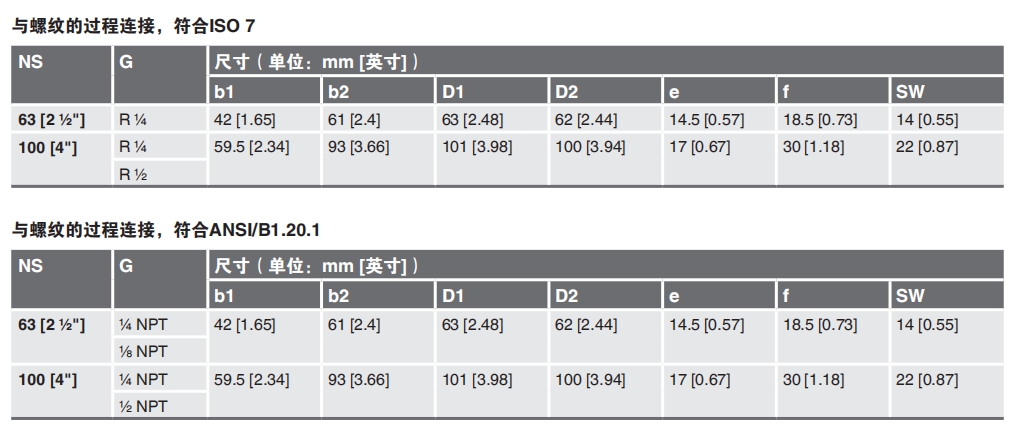 与螺纹的过程连接，符合ISO 7

| NS | G | 尺寸（单位：mm [英寸]） | | | | | | |
|---|---|---|---|---|---|---|---|---|
| | | b1 | b2 | D1 | D2 | e | f | SW |
| 63 [2 ½"] | R ¼ | 42 [1.65] | 61 [2.4] | 63 [2.48] | 62 [2.44] | 14.5 [0.57] | 18.5 [0.73] | 14 [0.55] |
| 100 [4"] | R ¼ | 59.5 [2.34] | 93 [3.66] | 101 [3.98] | 100 [3.94] | 17 [0.67] | 30 [1.18] | 22 [0.87] |
| | R ½ | | | | | | | |

与螺纹的过程连接，符合ANSI/B1.20.1

| NS | G | 尺寸（单位：mm [英寸]） | | | | | | |
|---|---|---|---|---|---|---|---|---|
| | | b1 | b2 | D1 | D2 | e | f | SW |
| 63 [2 ½"] | ¼ NPT | 42 [1.65] | 61 [2.4] | 63 [2.48] | 62 [2.44] | 14.5 [0.57] | 18.5 [0.73] | 14 [0.55] |
| | ⅛ NPT | | | | | | | |
| 100 [4"] | ¼ NPT | 59.5 [2.34] | 93 [3.66] | 101 [3.98] | 100 [3.94] | 17 [0.67] | 30 [1.18] | 22 [0.87] |
| | ½ NPT | | | | | | | |